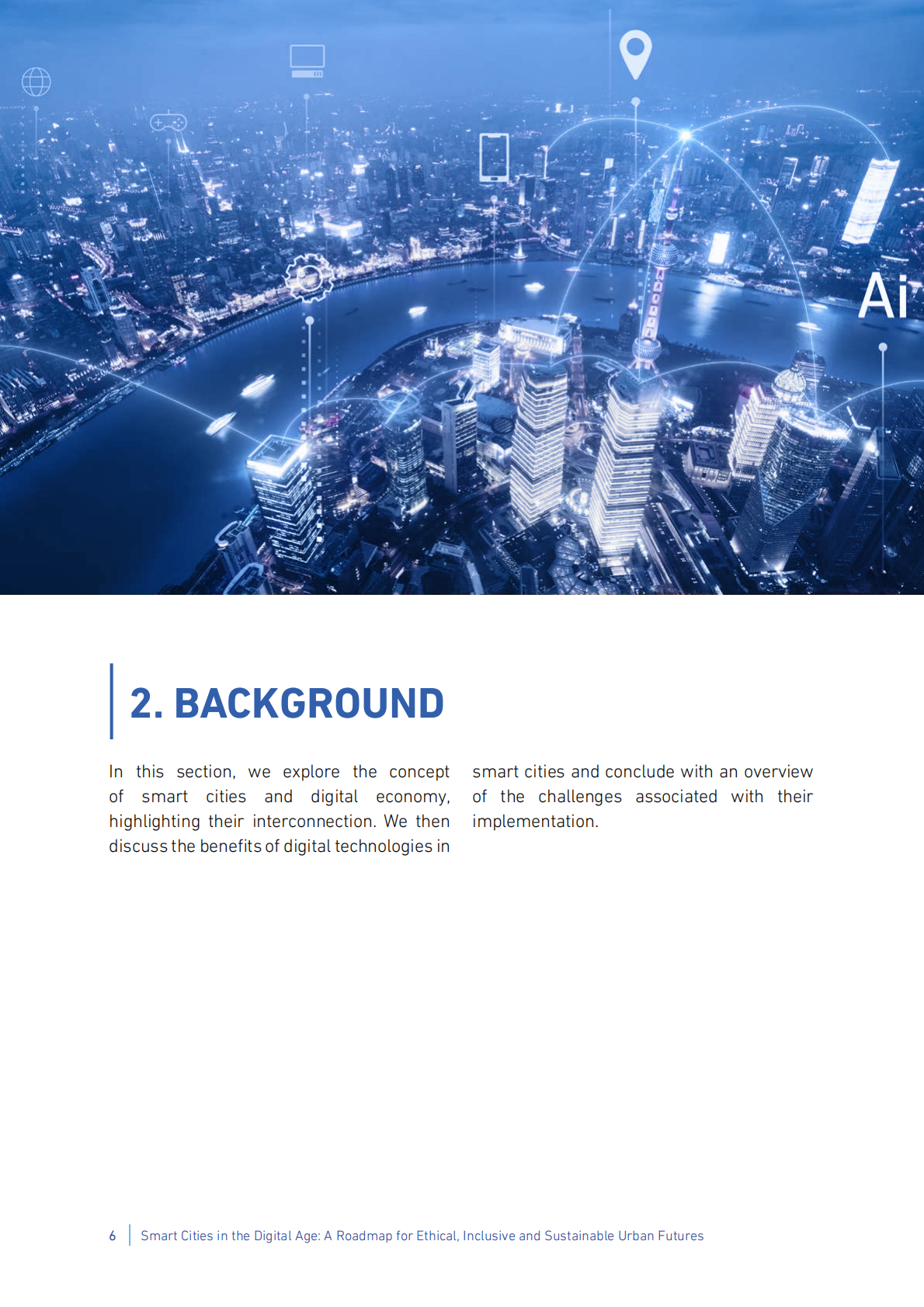 Ai

2. BACKGROUND

In this section, we explore the concept of smart cities and digital economy, highlighting their interconnection. We then discuss the benefits of digital technologies in smart cities and conclude with an overview of the challenges associated with their implementation.

6 Smart Cities in the Digital Age: A Roadmap for Ethical, Inclusive and Sustainable Urban Futures